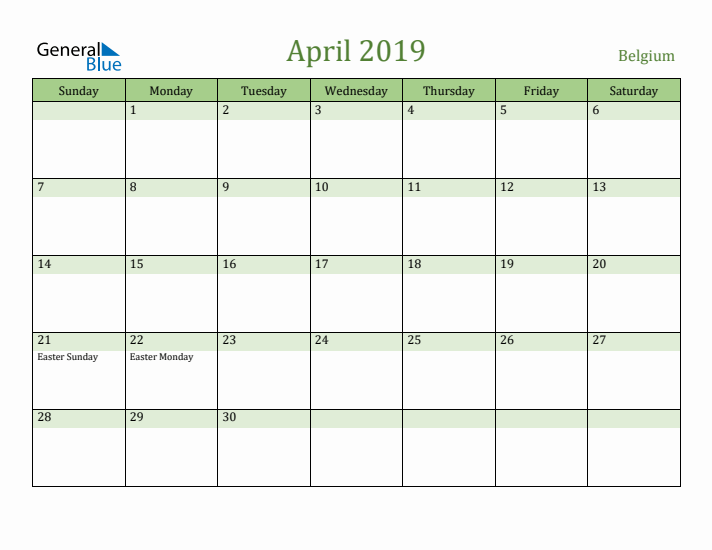 General Blue

April 2019

Belgium

| Sunday | Monday | Tuesday | Wednesday | Thursday | Friday | Saturday |
|---|---|---|---|---|---|---|
| | 1 | 2 | 3 | 4 | 5 | 6 |
| 7 | 8 | 9 | 10 | 11 | 12 | 13 |
| 14 | 15 | 16 | 17 | 18 | 19 | 20 |
| 21 Easter Sunday | 22 Easter Monday | 23 | 24 | 25 | 26 | 27 |
| 28 | 29 | 30 | | | | |